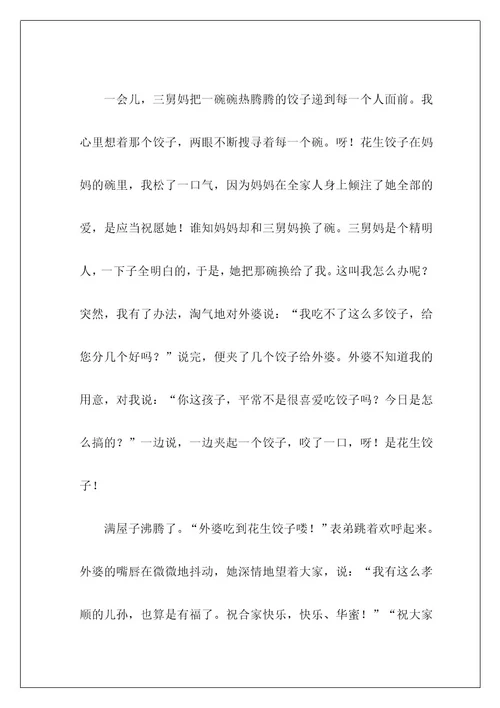 一会儿，三舅妈把一碗碗热腾腾的饺子递到每一个人面前。我心里想着那个饺子，两眼不断搜寻着每一个碗。呀！花生饺子在妈妈的碗里，我松了一口气，因为妈妈在全家人身上倾注了她全部的爱，是应当祝愿她！谁知妈妈却和三舅妈换了碗。三舅妈是个精明人，一下子全明白的，于是，她把那碗换给了我。这叫我怎么办呢？突然，我有了办法，淘气地对外婆说：“我吃不了这么多饺子，给您分几个好吗？”说完，便夹了几个饺子给外婆。外婆不知道我的用意，对我说：“你这孩子，平常不是很喜爱吃饺子吗？今日是怎么搞的？”一边说，一边夹起一个饺子，咬了一口，呀！是花生饺子！

满屋子沸腾了。“外婆吃到花生饺子喽！”表弟跳着欢呼起来。外婆的嘴唇在微微地抖动，她深情地望着大家，说：“我有这么孝顺的儿孙，也算是有福了。祝合家快乐，快乐、华蜜！”“祝大家